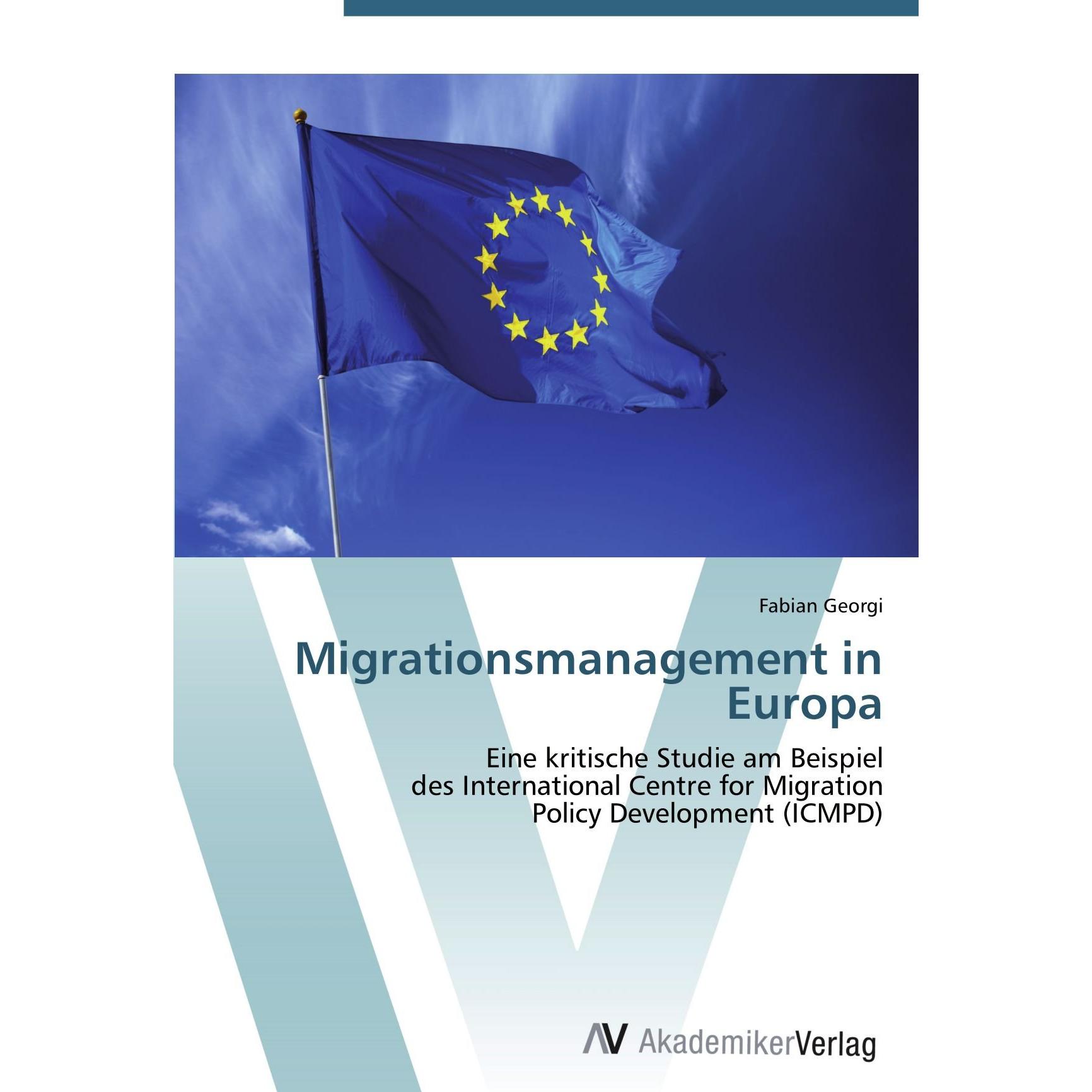 Fabian Georgi

Migrationsmanagement in Europa

Eine kritische Studie am Beispiel des International Centre for Migration Policy Development (ICMPD)

AV AkademikerVerlag